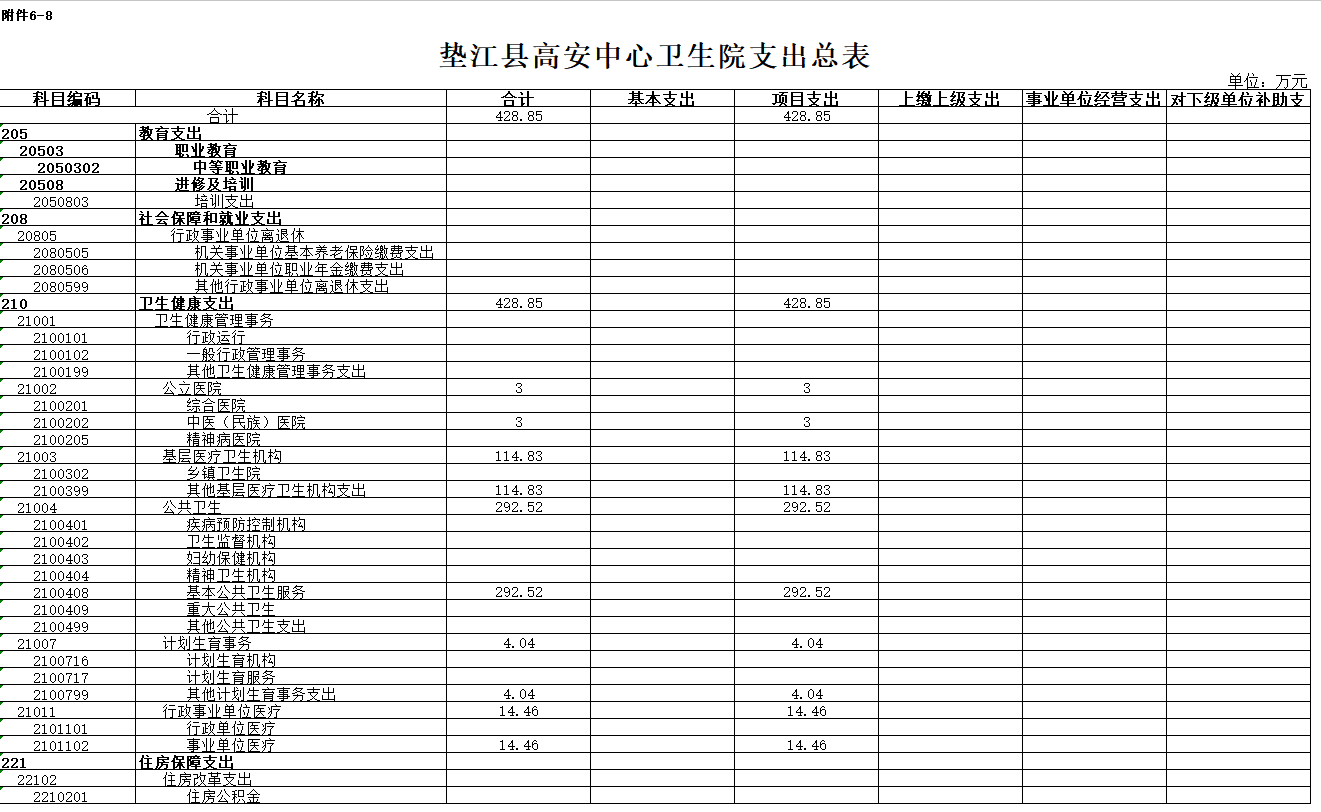 附件6-8

垫江县高安中心卫生院支出总表

单位：万元

| 科目编码 | 科目名称 | 合计 | 基本支出 | 项目支出 | 上缴上级支出 | 事业单位经营支出 | 对下级单位补助支 |
|---|---|---|---|---|---|---|---|
| | 合计 | 428.85 | | 428.85 | | | |
| 205 | 教育支出 | | | | | | |
| 20503 | 职业教育 | | | | | | |
| 2050302 | 中等职业教育 | | | | | | |
| 20508 | 进修及培训 | | | | | | |
| 2050803 | 培训支出 | | | | | | |
| 208 | 社会保障和就业支出 | | | | | | |
| 20805 | 行政事业单位离退休 | | | | | | |
| 2080505 | 机关事业单位基本养老保险缴费支出 | | | | | | |
| 2080506 | 机关事业单位职业年金缴费支出 | | | | | | |
| 2080599 | 其他行政事业单位离退休支出 | | | | | | |
| 210 | 卫生健康支出 | 428.85 | | 428.85 | | | |
| 21001 | 卫生健康管理事务 | | | | | | |
| 2100101 | 行政运行 | | | | | | |
| 2100102 | 一般行政管理事务 | | | | | | |
| 2100199 | 其他卫生健康管理事务支出 | | | | | | |
| 21002 | 公立医院 | 3 | | 3 | | | |
| 2100201 | 综合医院 | | | | | | |
| 2100202 | 中医（民族）医院 | 3 | | 3 | | | |
| 2100205 | 精神病医院 | | | | | | |
| 21003 | 基层医疗卫生机构 | 114.83 | | 114.83 | | | |
| 2100302 | 乡镇卫生院 | | | | | | |
| 2100399 | 其他基层医疗卫生机构支出 | 114.83 | | 114.83 | | | |
| 21004 | 公共卫生 | 292.52 | | 292.52 | | | |
| 2100401 | 疾病预防控制机构 | | | | | | |
| 2100402 | 卫生监督机构 | | | | | | |
| 2100403 | 妇幼保健机构 | | | | | | |
| 2100404 | 精神卫生机构 | | | | | | |
| 2100408 | 基本公共卫生服务 | 292.52 | | 292.52 | | | |
| 2100409 | 重大公共卫生 | | | | | | |
| 2100499 | 其他公共卫生支出 | | | | | | |
| 21007 | 计划生育事务 | 4.04 | | 4.04 | | | |
| 2100716 | 计划生育机构 | | | | | | |
| 2100717 | 计划生育服务 | | | | | | |
| 2100799 | 其他计划生育事务支出 | 4.04 | | 4.04 | | | |
| 21011 | 行政事业单位医疗 | 14.46 | | 14.46 | | | |
| 2101101 | 行政单位医疗 | | | | | | |
| 2101102 | 事业单位医疗 | 14.46 | | 14.46 | | | |
| 221 | 住房保障支出 | | | | | | |
| 22102 | 住房改革支出 | | | | | | |
| 2210201 | 住房公积金 | | | | | | |